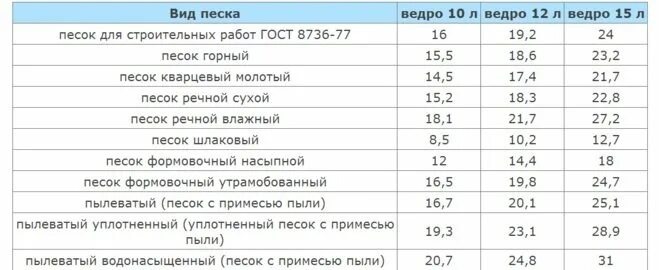 | Вид песка | ведро 10 л | ведро 12 л | ведро 15 л |
|---|---|---|---|
| песок для строительных работ ГОСТ 8736-77 | 16 | 19,2 | 24 |
| песок горный | 15,5 | 18,6 | 23,2 |
| песок кварцевый молотый | 14,5 | 17,4 | 21,7 |
| песок речной сухой | 15,2 | 18,3 | 22,8 |
| песок речной влажный | 18,1 | 21,7 | 27,2 |
| песок шлаковый | 8,5 | 10,2 | 12,7 |
| песок формовочный насыпной | 12 | 14,4 | 18 |
| песок формовочный утрамобованный | 16,5 | 19,8 | 24,7 |
| пылеватый (песок с примесью пыли) | 16,7 | 20,1 | 25,1 |
| пылеватый уплотненный (уплотненный песок с примесью пыли) | 19,3 | 23,1 | 28,9 |
| пылеватый водонасыщенный (песок с примесью пыли) | 20,7 | 24,8 | 31 |